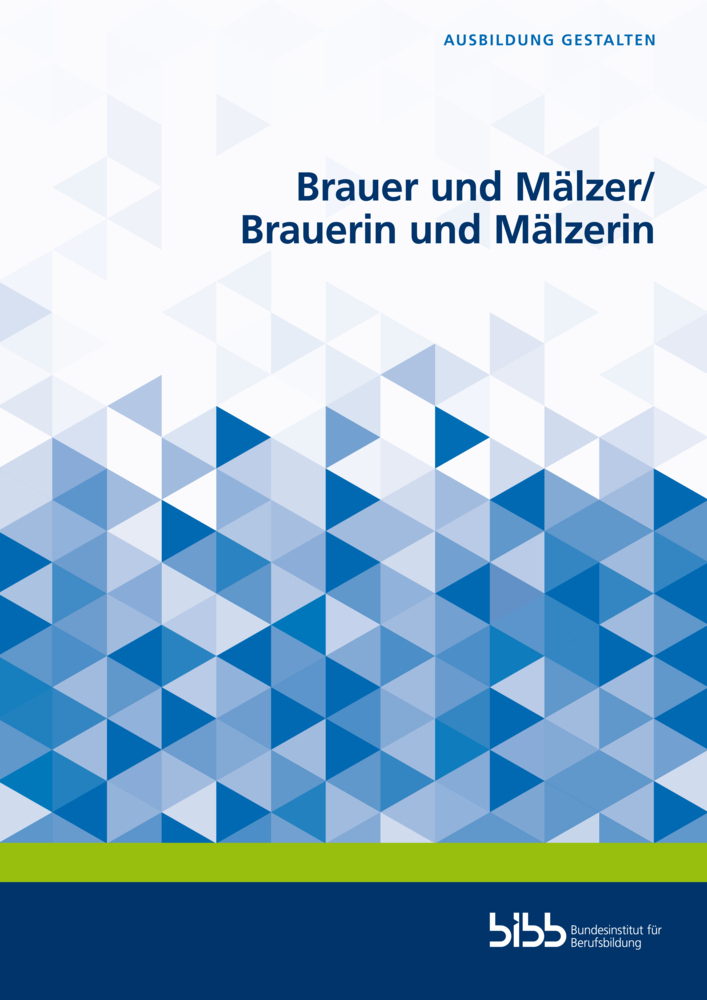 AUSBILDUNG GESTALTEN

Brauer und Mälzer/
Brauerin und Mälzerin

bibb Bundesinstitut für Berufsbildung